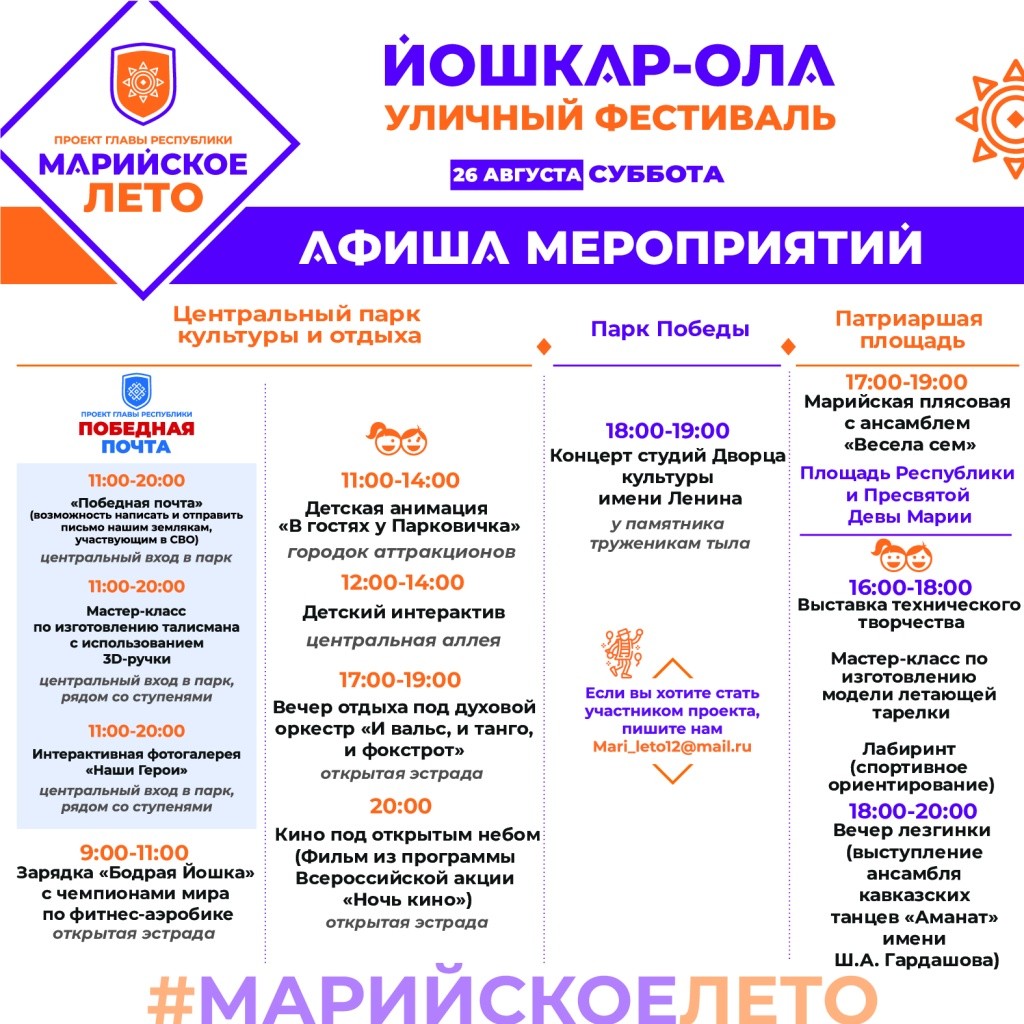 ПРОЕКТ ГЛАВЫ РЕСПУБЛИКИ
МАРИЙСКОЕ ЛЕТО

ЙОШКАР-ОЛА
УЛИЧНЫЙ ФЕСТИВАЛЬ
26 АВГУСТА СУББОТА

АФИША МЕРОПРИЯТИЙ

Центральный парк культуры и отдыха

ПРОЕКТ ГЛАВЫ РЕСПУБЛИКИ
ПОБЕДНАЯ ПОЧТА

11:00-20:00
«Победная почта» (возможность написать и отправить письмо нашим землякам, участвующим в СВО)
центральный вход в парк

11:00-20:00
Мастер-класс по изготовлению талисмана с использованием 3D-ручки
центральный вход в парк, рядом со ступенями

11:00-20:00
Интерактивная фотогалерея «Наши Герои»
центральный вход в парк, рядом со ступенями

9:00-11:00
Зарядка «Бодрая Йошка» с чемпионами мира по фитнес-аэробике
открытая эстрада

11:00-14:00
Детская анимация «В гостях у Парковичка»
городок аттракционов

12:00-14:00
Детский интерактив
центральная аллея

17:00-19:00
Вечер отдыха под духовой оркестр «И вальс, и танго, и фокстрот»
открытая эстрада

20:00
Кино под открытым небом (Фильм из программы Всероссийской акции «Ночь кино»)
открытая эстрада

Парк Победы

18:00-19:00
Концерт студий Дворца культуры имени Ленина
у памятника труженикам тыла

Если вы хотите стать участником проекта, пишите нам
Mari_leto12@mail.ru

Патриаршая площадь

17:00-19:00
Марийская плясовая с ансамблем «Весела сем»

Площадь Республики и Пресвятой Девы Марии

16:00-18:00
Выставка технического творчества

Мастер-класс по изготовлению модели летающей тарелки

Лабиринт (спортивное ориентирование)

18:00-20:00
Вечер лезгинки (выступление ансамбля кавказских танцев «Аманат» имени Ш.А. Гардашова)

#МАРИЙСКОЕЛЕТО